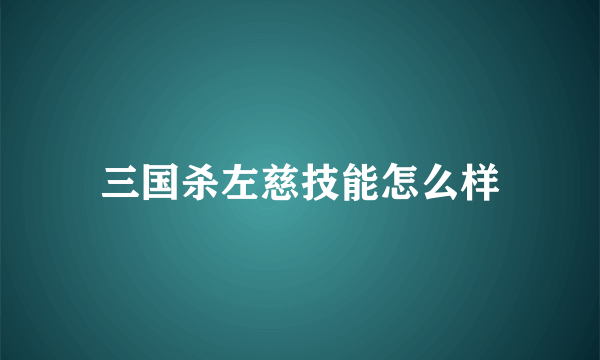 三国杀左慈技能怎么样